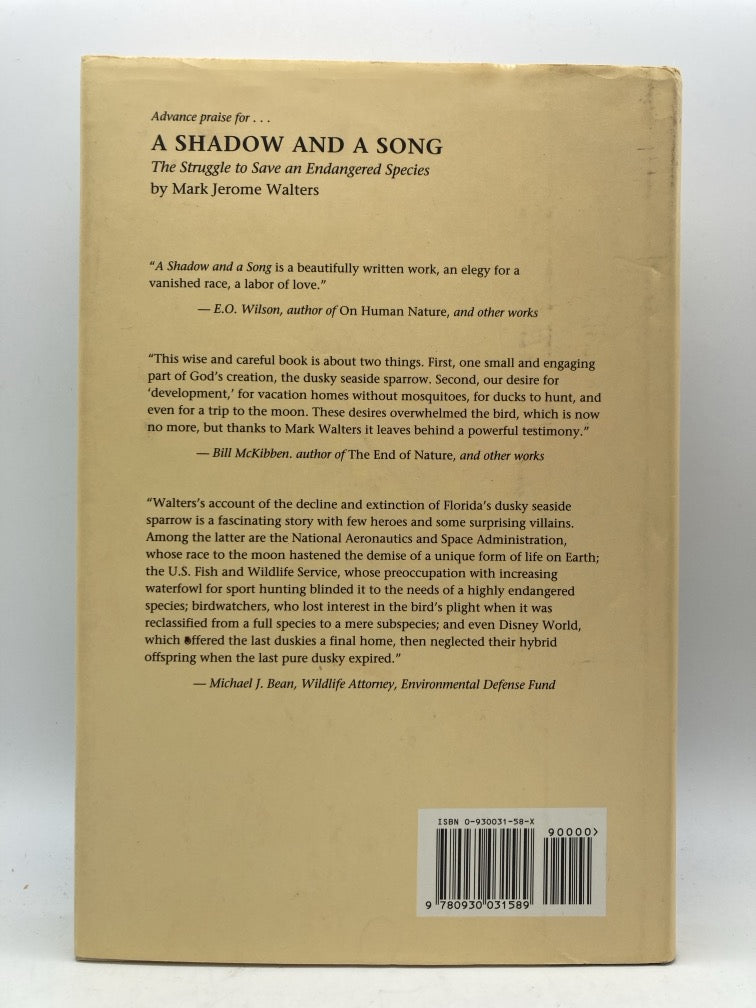 Advance praise for . . .

A SHADOW AND A SONG

The Struggle to Save an Endangered Species

by Mark Jerome Walters

"A Shadow and a Song is a beautifully written work, an elegy for a vanished race, a labor of love."

— E.O. Wilson, author of On Human Nature, and other works

"This wise and careful book is about two things. First, one small and engaging part of God's creation, the dusky seaside sparrow. Second, our desire for 'development,' for vacation homes without mosquitoes, for ducks to hunt, and even for a trip to the moon. These desires overwhelmed the bird, which is now no more, but thanks to Mark Walters it leaves behind a powerful testimony."

— Bill McKibben. author of The End of Nature, and other works

"Walters's account of the decline and extinction of Florida's dusky seaside sparrow is a fascinating story with few heroes and some surprising villains. Among the latter are the National Aeronautics and Space Administration, whose race to the moon hastened the demise of a unique form of life on Earth; the U.S. Fish and Wildlife Service, whose preoccupation with increasing waterfowl for sport hunting blinded it to the needs of a highly endangered species; birdwatchers, who lost interest in the bird's plight when it was reclassified from a full species to a mere subspecies; and even Disney World, which offered the last duskies a final home, then neglected their hybrid offspring when the last pure dusky expired."

— Michael J. Bean, Wildlife Attorney, Environmental Defense Fund

ISBN 0-930031-58-X

90000>

9 780930 031589